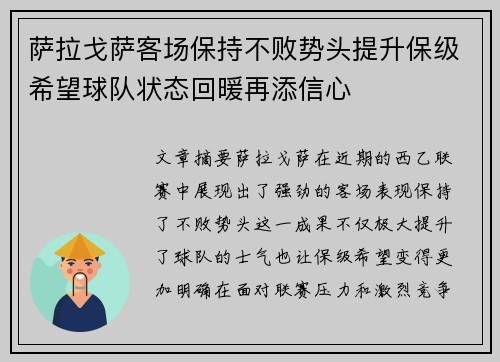 萨拉戈萨客场保持不败势头提升保级希望球队状态回暖再添信心

文章摘要萨拉戈萨在近期的西乙联赛中展现出了强劲的客场表现保持了不败势头这一成果不仅极大提升了球队的士气也让保级希望变得更加明确在面对联赛压力和激烈竞争